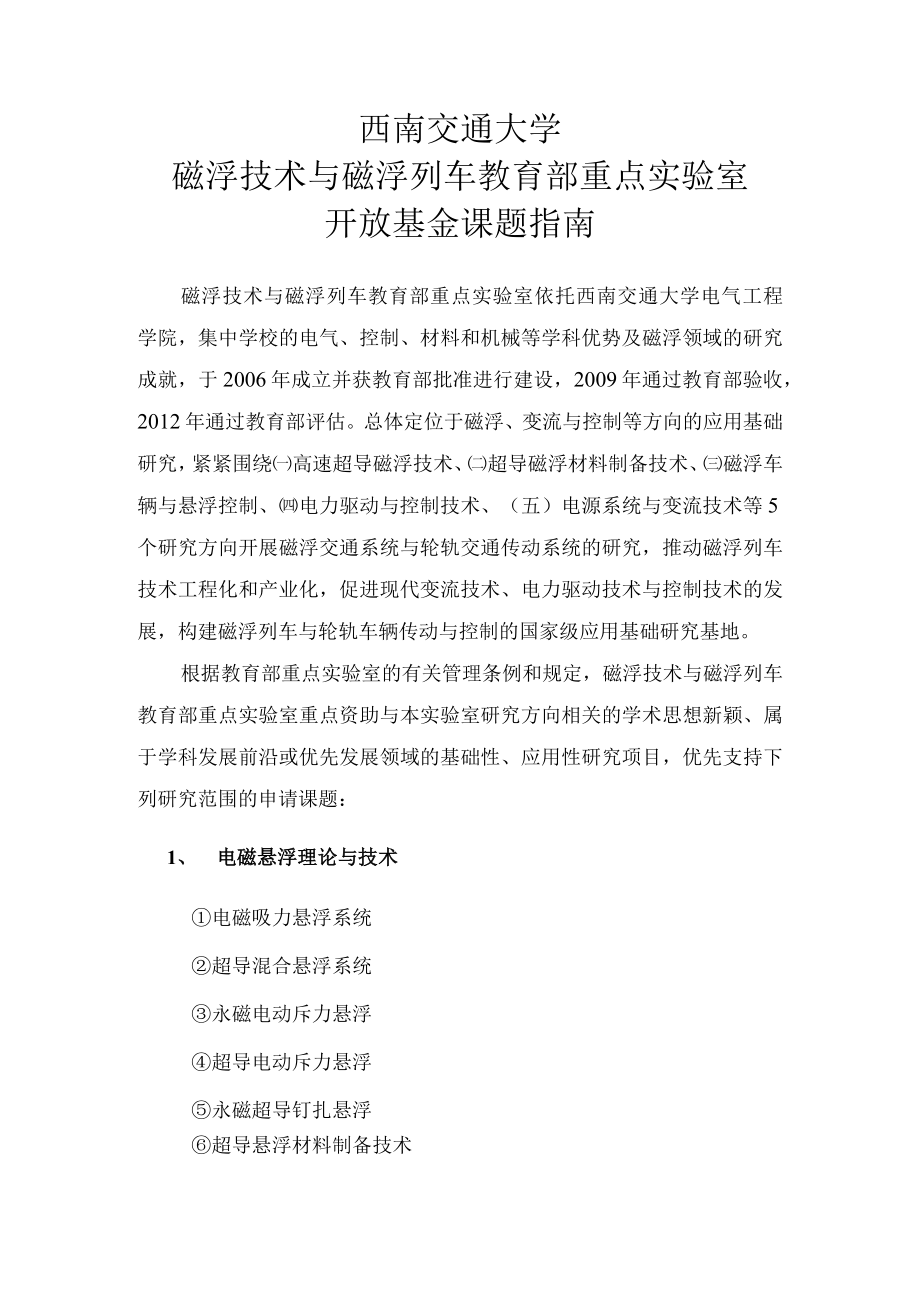 西南交通大学
磁浮技术与磁浮列车教育部重点实验室
开放基金课题指南

磁浮技术与磁浮列车教育部重点实验室依托西南交通大学电气工程学院，集中学校的电气、控制、材料和机械等学科优势及磁浮领域的研究成就，于2006年成立并获教育部批准进行建设，2009年通过教育部验收，2012年通过教育部评估。总体定位于磁浮、变流与控制等方向的应用基础研究，紧紧围绕㈠高速超导磁浮技术、㈡超导磁浮材料制备技术、㈢磁浮车辆与悬浮控制、㈣电力驱动与控制技术、（五）电源系统与变流技术等5个研究方向开展磁浮交通系统与轮轨交通传动系统的研究，推动磁浮列车技术工程化和产业化，促进现代变流技术、电力驱动技术与控制技术的发展，构建磁浮列车与轮轨车辆传动与控制的国家级应用基础研究基地。

根据教育部重点实验室的有关管理条例和规定，磁浮技术与磁浮列车教育部重点实验室重点资助与本实验室研究方向相关的学术思想新颖、属于学科发展前沿或优先发展领域的基础性、应用性研究项目，优先支持下列研究范围的申请课题：

1、 电磁悬浮理论与技术

①电磁吸力悬浮系统

②超导混合悬浮系统

③永磁电动斥力悬浮

④超导电动斥力悬浮

⑤永磁超导钉扎悬浮
⑥超导悬浮材料制备技术